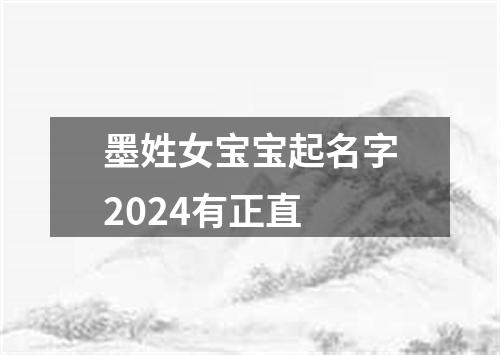 墨姓女宝宝起名字2024有正直